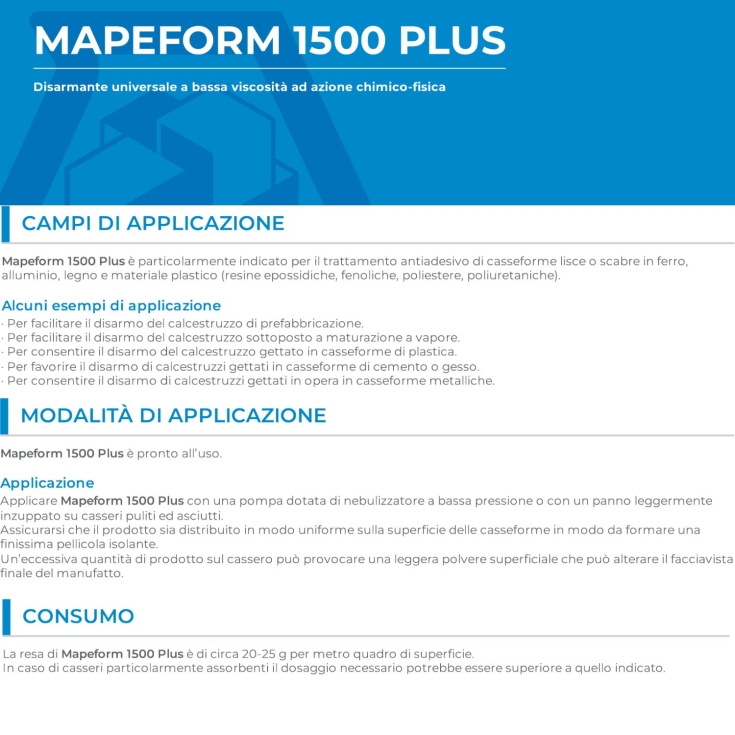 MAPEFORM 1500 PLUS

Disarmante universale a bassa viscosità ad azione chimico-fisica

CAMPI DI APPLICAZIONE

Mapeform 1500 Plus è particolarmente indicato per il trattamento antiadesivo di casseforme lisce o scabre in ferro, alluminio, legno e materiale plastico (resine epossidiche, fenoliche, poliestere, poliuretaniche).

Alcuni esempi di applicazione
· Per facilitare il disarmo del calcestruzzo di prefabbricazione.
· Per facilitare il disarmo del calcestruzzo sottoposto a maturazione a vapore.
· Per consentire il disarmo del calcestruzzo gettato in casseforme di plastica.
· Per favorire il disarmo di calcestruzzi gettati in casseforme di cemento o gesso.
· Per consentire il disarmo di calcestruzzi gettati in opera in casseforme metalliche.

MODALITÀ DI APPLICAZIONE

Mapeform 1500 Plus è pronto all'uso.

Applicazione
Applicare Mapeform 1500 Plus con una pompa dotata di nebulizzatore a bassa pressione o con un panno leggermente inzuppato su casseri puliti ed asciutti.
Assicurarsi che il prodotto sia distribuito in modo uniforme sulla superficie delle casseforme in modo da formare una finissima pellicola isolante.
Un'eccessiva quantità di prodotto sul cassero può provocare una leggera polvere superficiale che può alterare il facciavista finale del manufatto.

CONSUMO

La resa di Mapeform 1500 Plus è di circa 20-25 g per metro quadro di superficie.
In caso di casseri particolarmente assorbenti il dosaggio necessario potrebbe essere superiore a quello indicato.